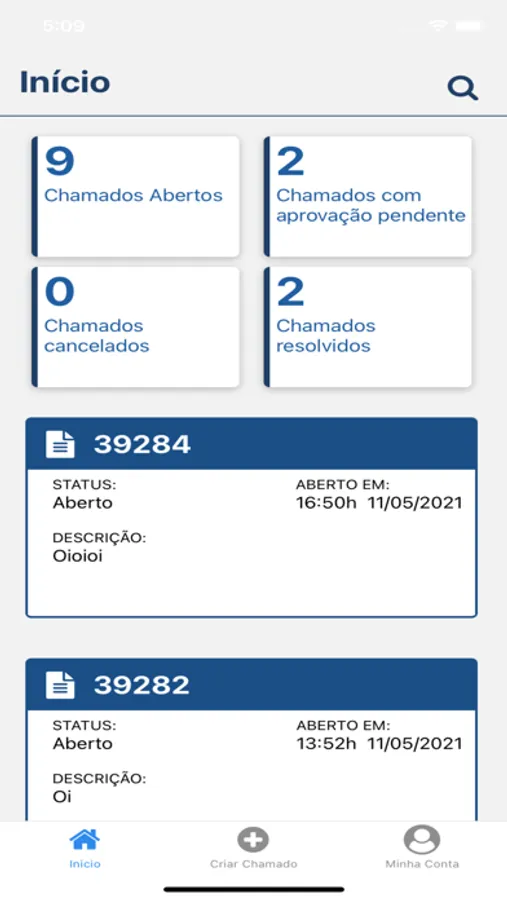 5:09

Início

9
Chamados Abertos

2
Chamados com aprovação pendente

0
Chamados cancelados

2
Chamados resolvidos

39284

STATUS:
Aberto

ABERTO EM:
16:50h 11/05/2021

DESCRIÇÃO:
Oioioi

39282

STATUS:
Aberto

ABERTO EM:
13:52h 11/05/2021

DESCRIÇÃO:
Oi

Inicio

Criar Chamado

Minha Conta